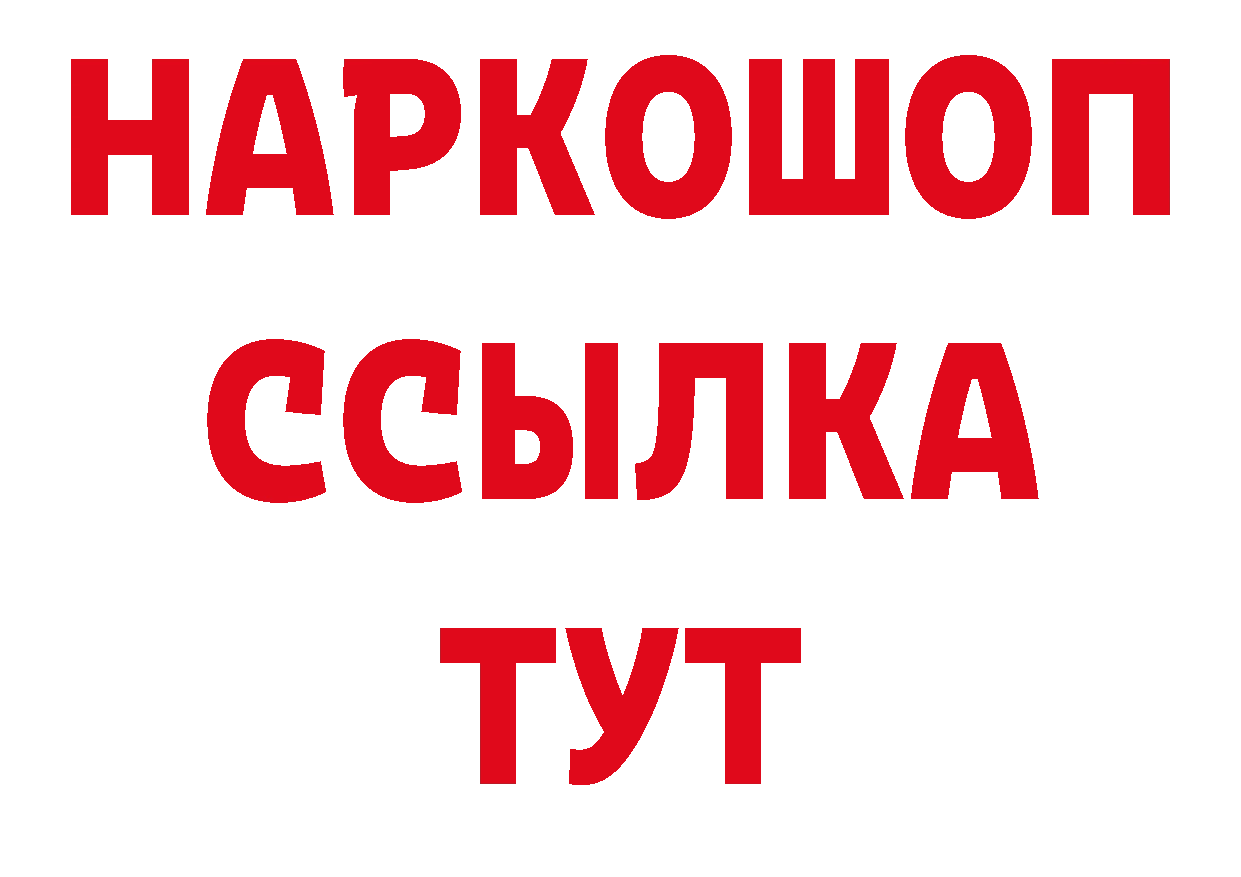 НАРКОШОП
ССЫЛКА
ТУТ